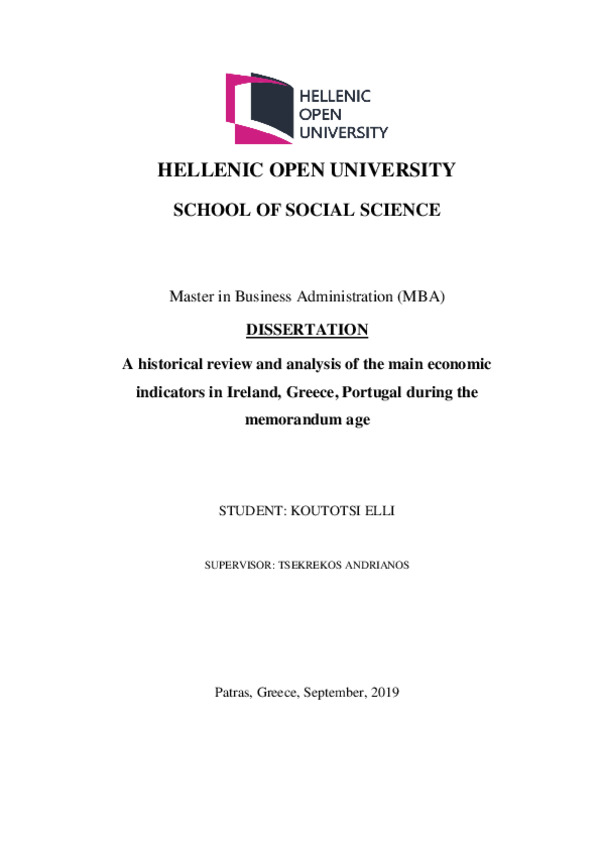 HELLENIC
OPEN
UNIVERSITY

HELLENIC OPEN UNIVERSITY

SCHOOL OF SOCIAL SCIENCE

Master in Business Administration (MBA)

DISSERTATION

A historical review and analysis of the main economic indicators in Ireland, Greece, Portugal during the memorandum age

STUDENT: KOUTOTSI ELLI

SUPERVISOR: TSEKREKOS ANDRIANOS

Patras, Greece, September, 2019